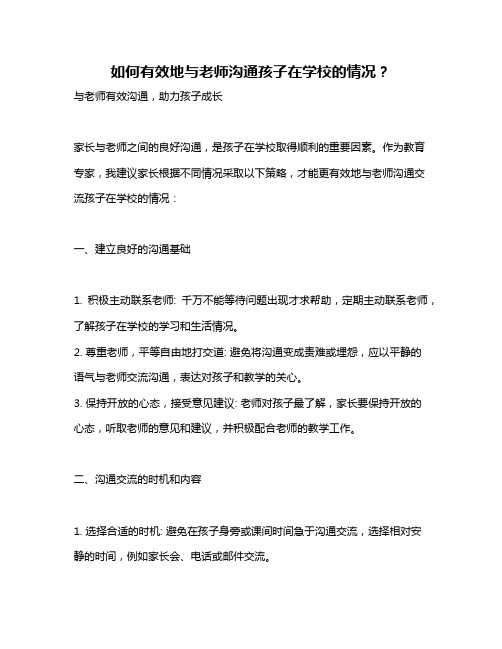 如何有效地与老师沟通孩子在学校的情况？

与老师有效沟通，助力孩子成长

家长与老师之间的良好沟通，是孩子在学校取得顺利的重要因素。作为教育专家，我建议家长根据不同情况采取以下策略，才能更有效地与老师沟通交流孩子在学校的情况：

一、建立良好的沟通基础

1. 积极主动联系老师: 千万不能等待问题出现才求帮助，定期主动联系老师，了解孩子在学校的学习和生活情况。
2. 尊重老师，平等自由地打交道: 避免将沟通变成责难或埋怨，应以平静的语气与老师交流沟通，表达对孩子和教学的关心。
3. 保持开放的心态，接受意见建议: 老师对孩子最了解，家长要保持开放的心态，听取老师的意见和建议，并积极配合老师的教学工作。

二、沟通交流的时机和内容

1. 选择合适的时机: 避免在孩子身旁或课间时间急于沟通交流，选择相对安静的时间，例如家长会、电话或邮件交流。